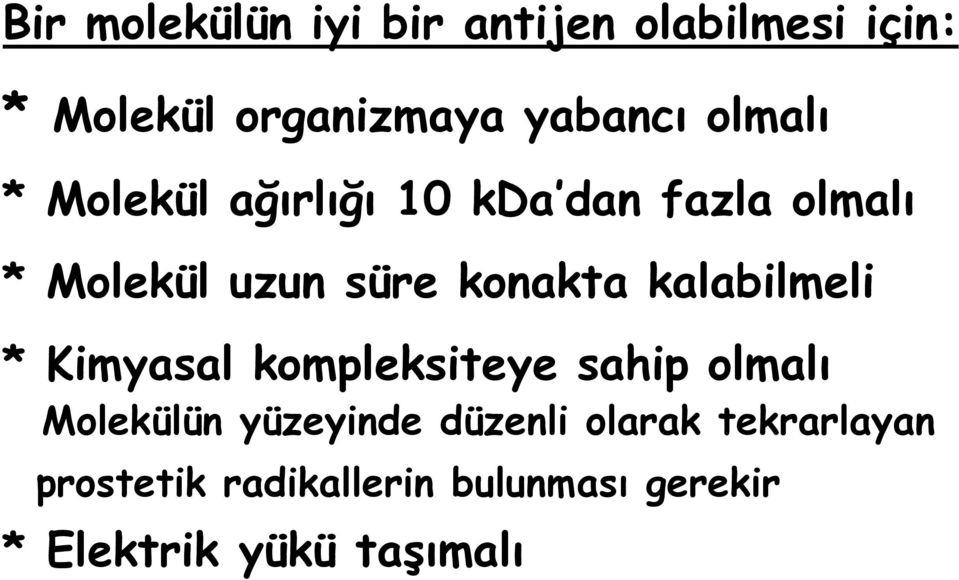 Bir molekülün iyi bir antijen olabilmesi için:

* Molekül organizmaya yabancı olmalı

* Molekül ağırlığı 10 kDa'dan fazla olmalı

* Molekül uzun süre konakta kalabilmeli

* Kimyasal kompleksiteye sahip olmalı
Molekülün yüzeyinde düzenli olarak tekrarlayan prostetik radikallerin bulunması gerekir

* Elektrik yükü taşımalı